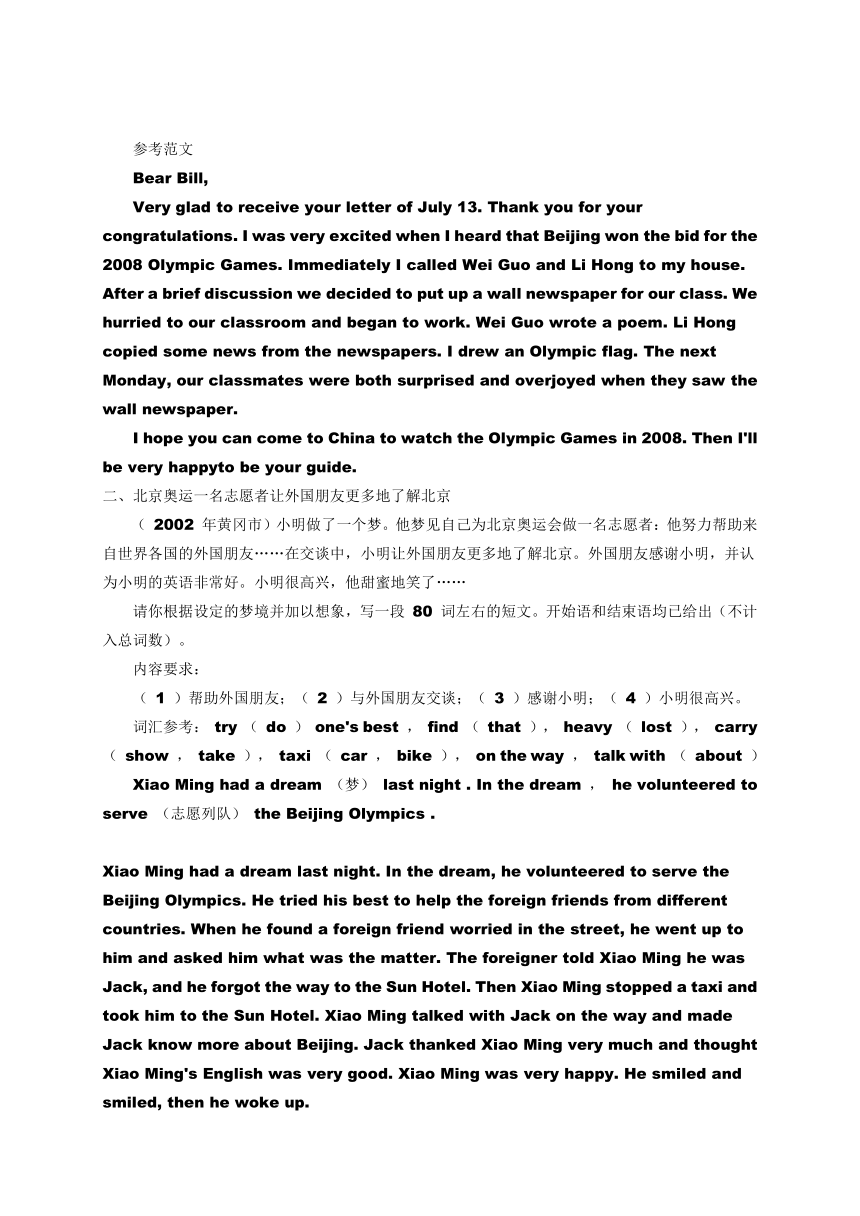 参考范文

Bear Bill,

Very glad to receive your letter of July 13. Thank you for your congratulations. I was very excited when I heard that Beijing won the bid for the 2008 Olympic Games. Immediately I called Wei Guo and Li Hong to my house. After a brief discussion we decided to put up a wall newspaper for our class. We hurried to our classroom and began to work. Wei Guo wrote a poem. Li Hong copied some news from the newspapers. I drew an Olympic flag. The next Monday, our classmates were both surprised and overjoyed when they saw the wall newspaper.

I hope you can come to China to watch the Olympic Games in 2008. Then I'll be very happyto be your guide.

二、北京奥运一名志愿者让外国朋友更多地了解北京

（ 2002 年黄冈市）小明做了一个梦。他梦见自己为北京奥运会做一名志愿者；他努力帮助来自世界各国的外国朋友……在交谈中，小明让外国朋友更多地了解北京。外国朋友感谢小明，并认为小明的英语非常好。小明很高兴，他甜蜜地笑了……

请你根据设定的梦境并加以想象，写一段 80 词左右的短文。开始语和结束语均已给出（不计入总词数）。

内容要求：

（ 1 ）帮助外国朋友；（ 2 ）与外国朋友交谈；（ 3 ）感谢小明；（ 4 ）小明很高兴。

词汇参考： try （ do ） one's best ， find （ that ）， heavy （ lost ）， carry （ show ， take ）， taxi （ car ， bike ）， on the way ， talk with （ about ）

Xiao Ming had a dream （梦） last night . In the dream ， he volunteered to serve （志愿列队） the Beijing Olympics .

Xiao Ming had a dream last night. In the dream, he volunteered to serve the Beijing Olympics. He tried his best to help the foreign friends from different countries. When he found a foreign friend worried in the street, he went up to him and asked him what was the matter. The foreigner told Xiao Ming he was Jack, and he forgot the way to the Sun Hotel. Then Xiao Ming stopped a taxi and took him to the Sun Hotel. Xiao Ming talked with Jack on the way and made Jack know more about Beijing. Jack thanked Xiao Ming very much and thought Xiao Ming's English was very good. Xiao Ming was very happy. He smiled and smiled, then he woke up.